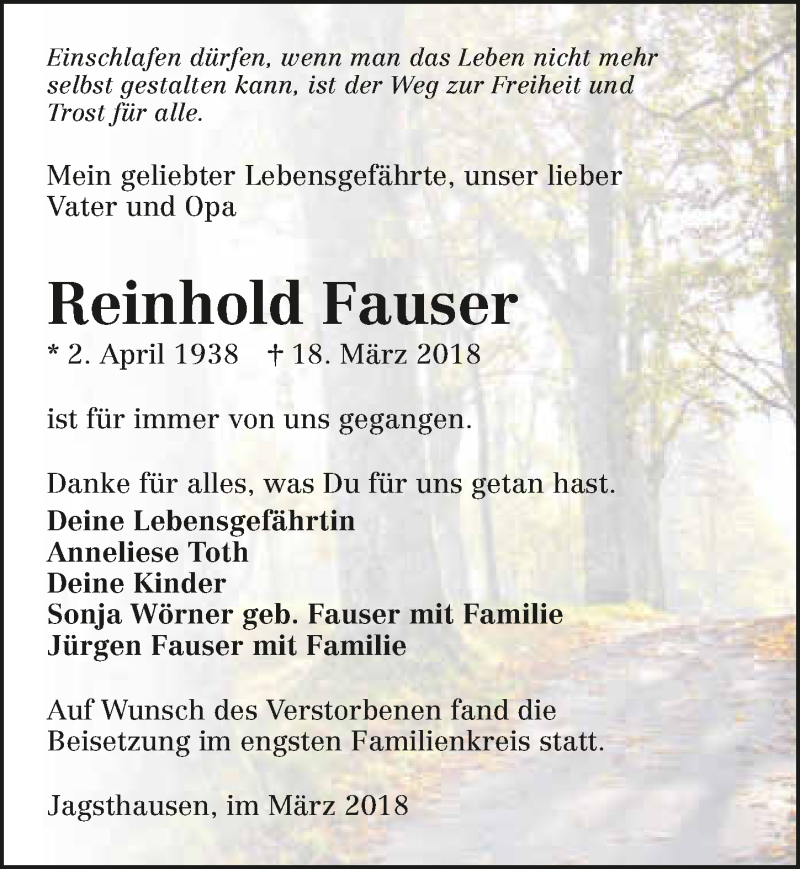 Einschlafen dürfen, wenn man das Leben nicht mehr selbst gestalten kann, ist der Weg zur Freiheit und Trost für alle.

Mein geliebter Lebensgefährte, unser lieber Vater und Opa

Reinhold Fauser

* 2. April 1938 † 18. März 2018

ist für immer von uns gegangen.

Danke für alles, was Du für uns getan hast.

Deine Lebensgefährtin
Anneliese Toth
Deine Kinder
Sonja Wörner geb. Fauser mit Familie
Jürgen Fauser mit Familie

Auf Wunsch des Verstorbenen fand die Beisetzung im engsten Familienkreis statt.

Jagsthausen, im März 2018